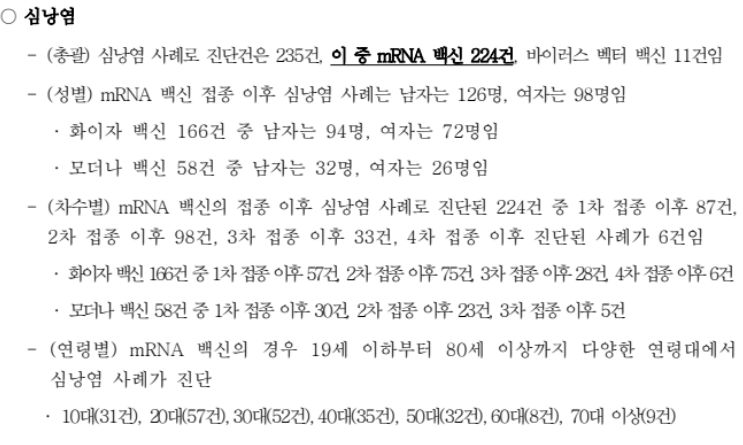 ○ 심낭염

- (총괄) 심낭염 사례로 진단건은 235건, 이 중 mRNA 백신 224건, 바이러스 벡터 백신 11건임

- (성별) mRNA 백신 접종 이후 심낭염 사례는 남자는 126명, 여자는 98명임

· 화이자 백신 166건 중 남자는 94명, 여자는 72명임

· 모더나 백신 58건 중 남자는 32명, 여자는 26명임

- (차수별) mRNA 백신의 접종 이후 심낭염 사례로 진단된 224건 중 1차 접종 이후 87건, 2차 접종 이후 98건, 3차 접종 이후 33건, 4차 접종 이후 진단된 사례가 6건임

· 화이자 백신 166건 중 1차 접종 이후 57건, 2차 접종 이후 75건, 3차 접종 이후 28건, 4차 접종 이후 6건

· 모더나 백신 58건 중 1차 접종 이후 30건, 2차 접종 이후 23건, 3차 접종 이후 5건

- (연령별) mRNA 백신의 경우 19세 이하부터 80세 이상까지 다양한 연령대에서 심낭염 사례가 진단

· 10대(31건), 20대(57건), 30대(52건), 40대(35건), 50대(32건), 60대(8건), 70대 이상(9건)